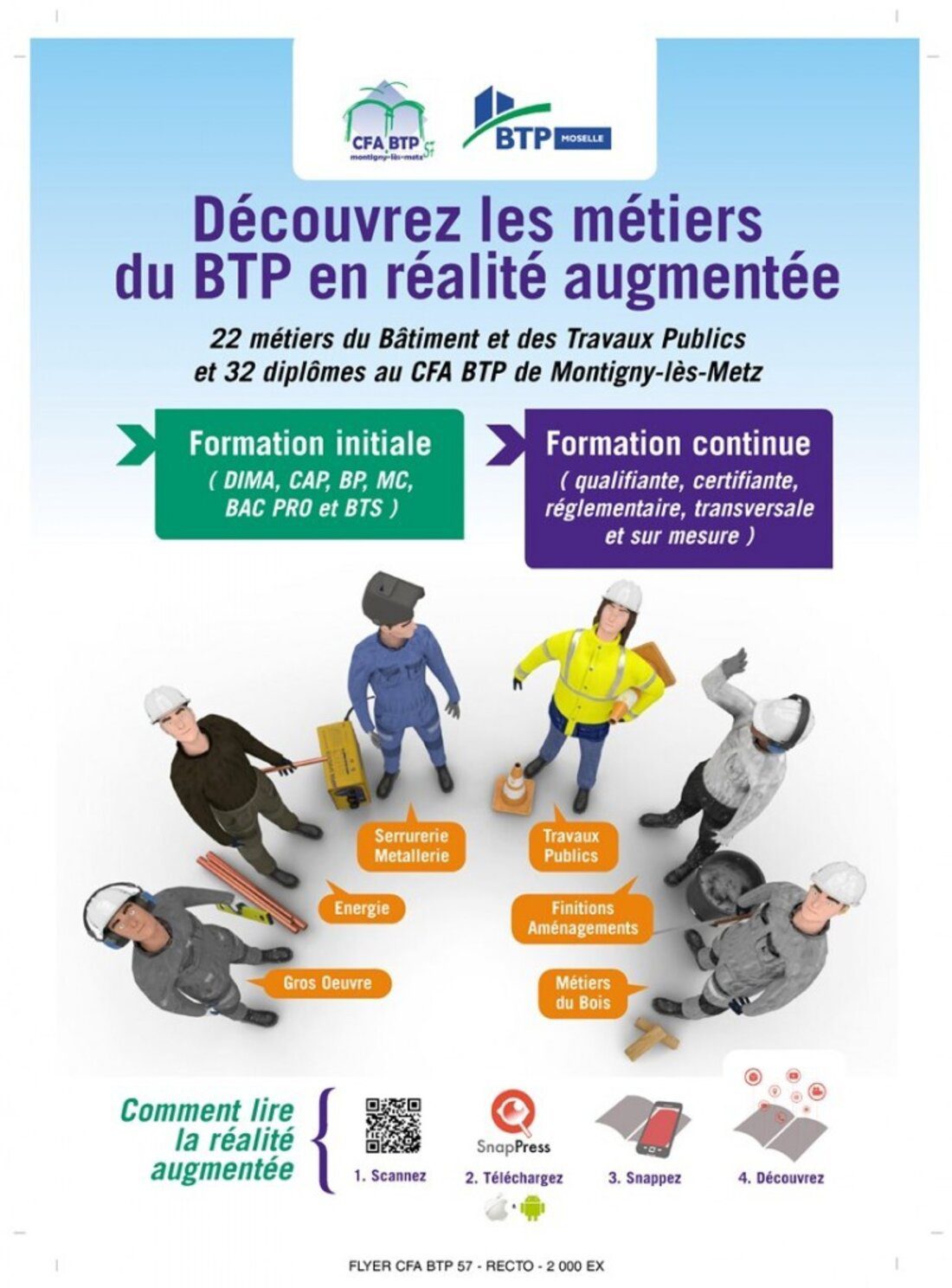 CFA BTP 57
montigny-lès-metz

BTP MOSELLE

Découvrez les métiers du BTP en réalité augmentée

22 métiers du Bâtiment et des Travaux Publics et 32 diplômes au CFA BTP de Montigny-lès-Metz

Formation initiale
( DIMA, CAP, BP, MC, BAC PRO et BTS )

Formation continue
( qualifiante, certifiante, réglementaire, transversale et sur mesure )

Serrurerie Metallerie

Travaux Publics

Energie

Finitions Aménagements

Gros Oeuvre

Métiers du Bois

Comment lire la réalité augmentée

1. Scannez

SnapPress
2. Téléchargez

3. Snappez

4. Découvrez

FLYER CFA BTP 57 - RECTO - 2 000 EX